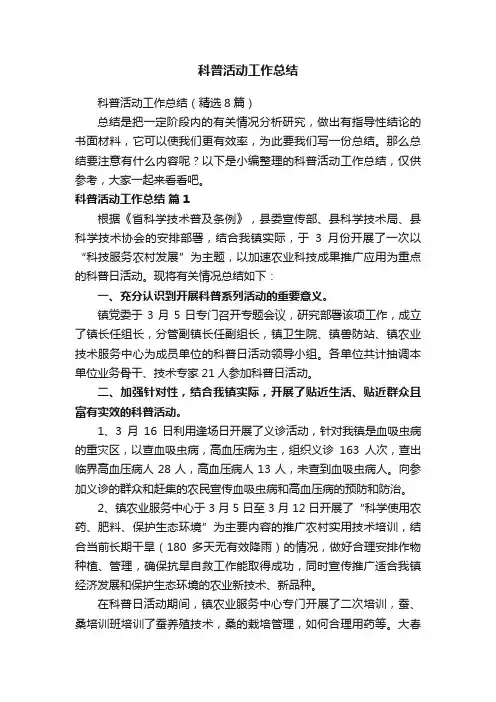 科普活动工作总结

科普活动工作总结（精选8篇）

总结是把一定阶段内的有关情况分析研究，做出有指导性结论的书面材料，它可以使我们更有效率，为此要我们写一份总结。那么总结要注意有什么内容呢？以下是小编整理的科普活动工作总结，仅供参考，大家一起来看看吧。

科普活动工作总结 篇1

根据《省科学技术普及条例》，县委宣传部、县科学技术局、县科学技术协会的安排部署，结合我镇实际，于 3 月份开展了一次以“科技服务农村发展”为主题，以加速农业科技成果推广应用为重点的科普日活动。现将有关情况总结如下：

一、充分认识到开展科普系列活动的重要意义。

镇党委于 3 月 5 日专门召开专题会议，研究部署该项工作，成立了镇长任组长，分管副镇长任副组长，镇卫生院、镇兽防站、镇农业技术服务中心为成员单位的科普日活动领导小组。各单位共计抽调本单位业务骨干、技术专家 21 人参加科普日活动。

二、加强针对性，结合我镇实际，开展了贴近生活、贴近群众且富有实效的科普活动。

1、3 月 16 日利用逢场日开展了义诊活动，针对我镇是血吸虫病的重灾区，以查血吸虫病，高血压病为主，组织义诊 163 人次，查出临界高血压病人 28 人，高血压病人 13 人，未查到血吸虫病人。向参加义诊的群众和赶集的农民宣传血吸虫病和高血压病的预防和防治。

2、镇农业服务中心于 3 月 5 日至 3 月 12 日开展了“科学使用农药、肥料、保护生态环境”为主要内容的推广农村实用技术培训，结合当前长期干旱（180 多天无有效降雨）的情况，做好合理安排作物种植、管理，确保抗旱自救工作能取得成功，同时宣传推广适合我镇经济发展和保护生态环境的农业新技术、新品种。

在科普日活动期间，镇农业服务中心专门开展了二次培训，蚕、桑培训班培训了蚕养殖技术，桑的栽培管理，如何合理用药等。大春